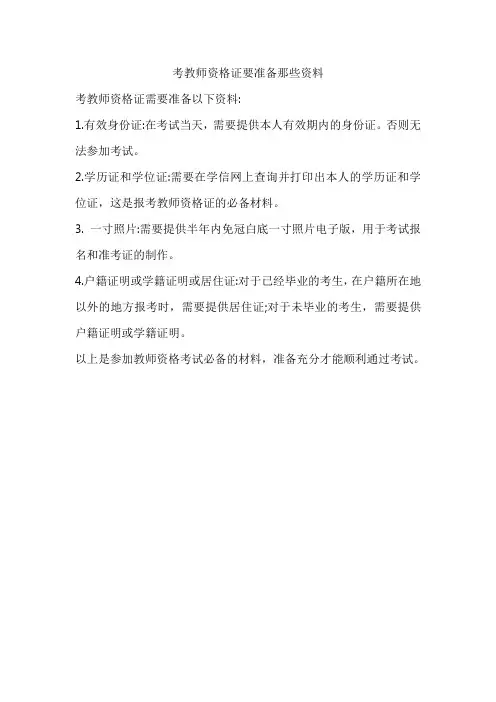 考教师资格证要准备那些资料

考教师资格证需要准备以下资料:

1.有效身份证:在考试当天，需要提供本人有效期内的身份证。否则无法参加考试。

2.学历证和学位证:需要在学信网上查询并打印出本人的学历证和学位证，这是报考教师资格证的必备材料。

3. 一寸照片:需要提供半年内免冠白底一寸照片电子版，用于考试报名和准考证的制作。

4.户籍证明或学籍证明或居住证:对于已经毕业的考生，在户籍所在地以外的地方报考时，需要提供居住证;对于未毕业的考生，需要提供户籍证明或学籍证明。

以上是参加教师资格考试必备的材料，准备充分才能顺利通过考试。